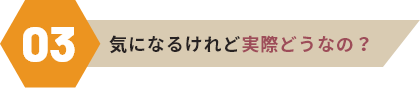 03

気になるけれど実際どうなの？